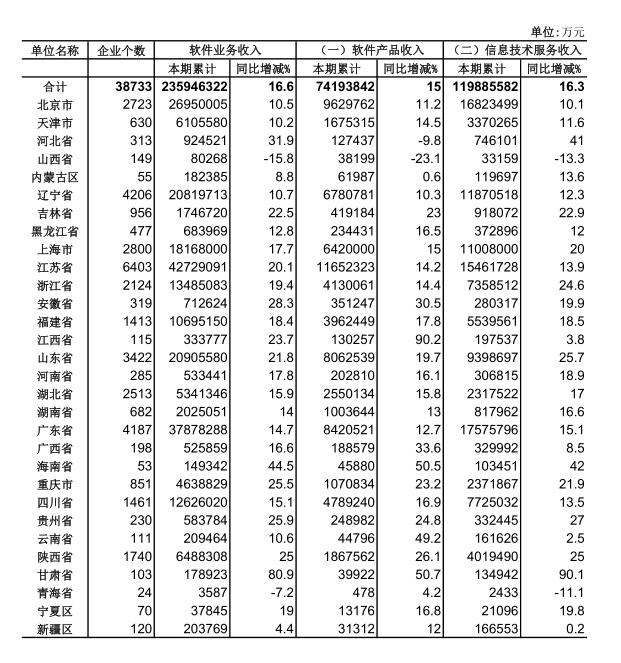 单位:万元

| 单位名称 | 企业个数 | 软件业务收入 | | （一）软件产品收入 | | （二）信息技术服务收入 | |
|---|---|---|---|---|---|---|---|
| | | 本期累计 | 同比增减% | 本期累计 | 同比增减% | 本期累计 | 同比增减% |
| 合计 | 38733 | 235946322 | 16.6 | 74193842 | 15 | 119885582 | 16.3 |
| 北京市 | 2723 | 26950005 | 10.5 | 9629762 | 11.2 | 16823499 | 10.1 |
| 天津市 | 630 | 6105580 | 10.2 | 1675315 | 14.5 | 3370265 | 11.6 |
| 河北省 | 313 | 924521 | 31.9 | 127437 | -9.8 | 746101 | 41 |
| 山西省 | 149 | 80268 | -15.8 | 38199 | -23.1 | 33159 | -13.3 |
| 内蒙古区 | 55 | 182385 | 8.8 | 61987 | 0.6 | 119697 | 13.6 |
| 辽宁省 | 4206 | 20819713 | 10.7 | 6780781 | 10.3 | 11870518 | 12.3 |
| 吉林省 | 956 | 1746720 | 22.5 | 419184 | 23 | 918072 | 22.9 |
| 黑龙江省 | 477 | 683969 | 12.8 | 234431 | 16.5 | 372896 | 12 |
| 上海市 | 2800 | 18168000 | 17.7 | 6420000 | 15 | 11008000 | 20 |
| 江苏省 | 6403 | 42729091 | 20.1 | 11652323 | 14.2 | 15461728 | 13.9 |
| 浙江省 | 2124 | 13485083 | 19.4 | 4130061 | 14.4 | 7358512 | 24.6 |
| 安徽省 | 319 | 712624 | 28.3 | 351247 | 30.5 | 280317 | 19.9 |
| 福建省 | 1413 | 10695150 | 18.4 | 3962449 | 17.8 | 5539561 | 18.5 |
| 江西省 | 115 | 333777 | 23.7 | 130257 | 90.2 | 197537 | 3.8 |
| 山东省 | 3422 | 20905580 | 21.8 | 8062539 | 19.7 | 9398697 | 25.7 |
| 河南省 | 285 | 533441 | 17.8 | 202810 | 16.1 | 306815 | 18.9 |
| 湖北省 | 2513 | 5341346 | 15.9 | 2550134 | 15.8 | 2317522 | 17 |
| 湖南省 | 682 | 2025051 | 14 | 1003644 | 13 | 817962 | 16.6 |
| 广东省 | 4187 | 37878288 | 14.7 | 8420521 | 12.7 | 17575796 | 15.1 |
| 广西省 | 198 | 525859 | 16.6 | 188579 | 33.6 | 329992 | 8.5 |
| 海南省 | 53 | 149342 | 44.5 | 45880 | 50.5 | 103451 | 42 |
| 重庆市 | 851 | 4638829 | 25.5 | 1070834 | 23.2 | 2371867 | 21.9 |
| 四川省 | 1461 | 12626020 | 15.1 | 4789240 | 16.9 | 7725032 | 13.5 |
| 贵州省 | 230 | 583784 | 25.9 | 248982 | 24.8 | 332445 | 27 |
| 云南省 | 111 | 209464 | 10.6 | 44796 | 49.2 | 161626 | 2.5 |
| 陕西省 | 1740 | 6488308 | 25 | 1867562 | 26.1 | 4019490 | 25 |
| 甘肃省 | 103 | 178923 | 80.9 | 39922 | 50.7 | 134942 | 90.1 |
| 青海省 | 24 | 3587 | -7.2 | 478 | 4.2 | 2433 | -11.1 |
| 宁夏区 | 70 | 37845 | 19 | 13176 | 16.8 | 21096 | 19.8 |
| 新疆区 | 120 | 203769 | 4.4 | 31312 | 12 | 166553 | 0.2 |